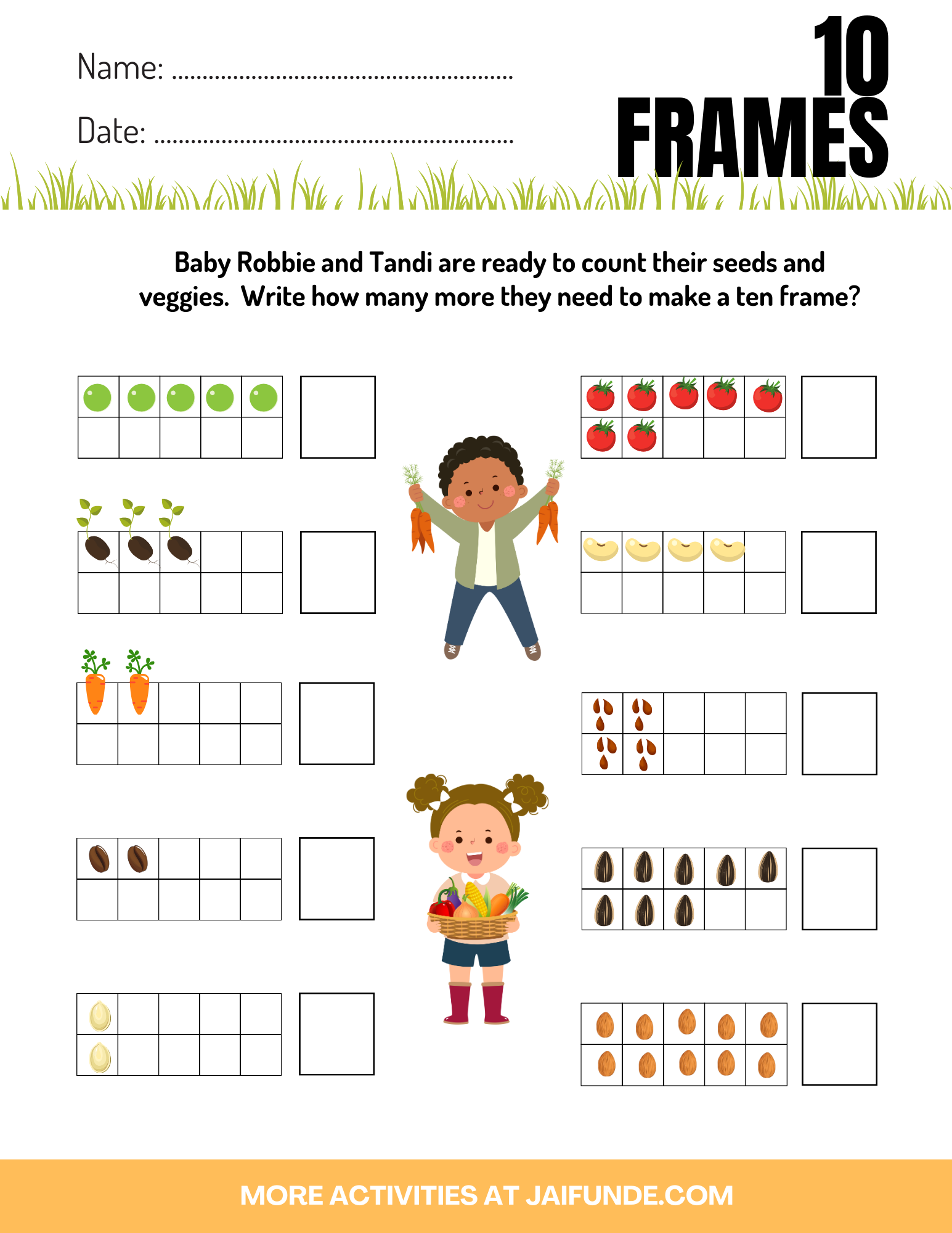 Name: ____

Date: ____

10 FRAMES

Baby Robbie and Tandi are ready to count their seeds and veggies. Write how many more they need to make a ten frame?

MORE ACTIVITIES AT JAIFUNDE.COM